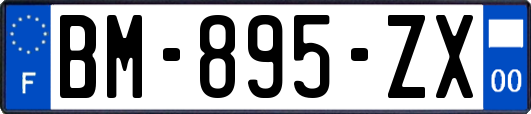 F
BM-895-ZX
00